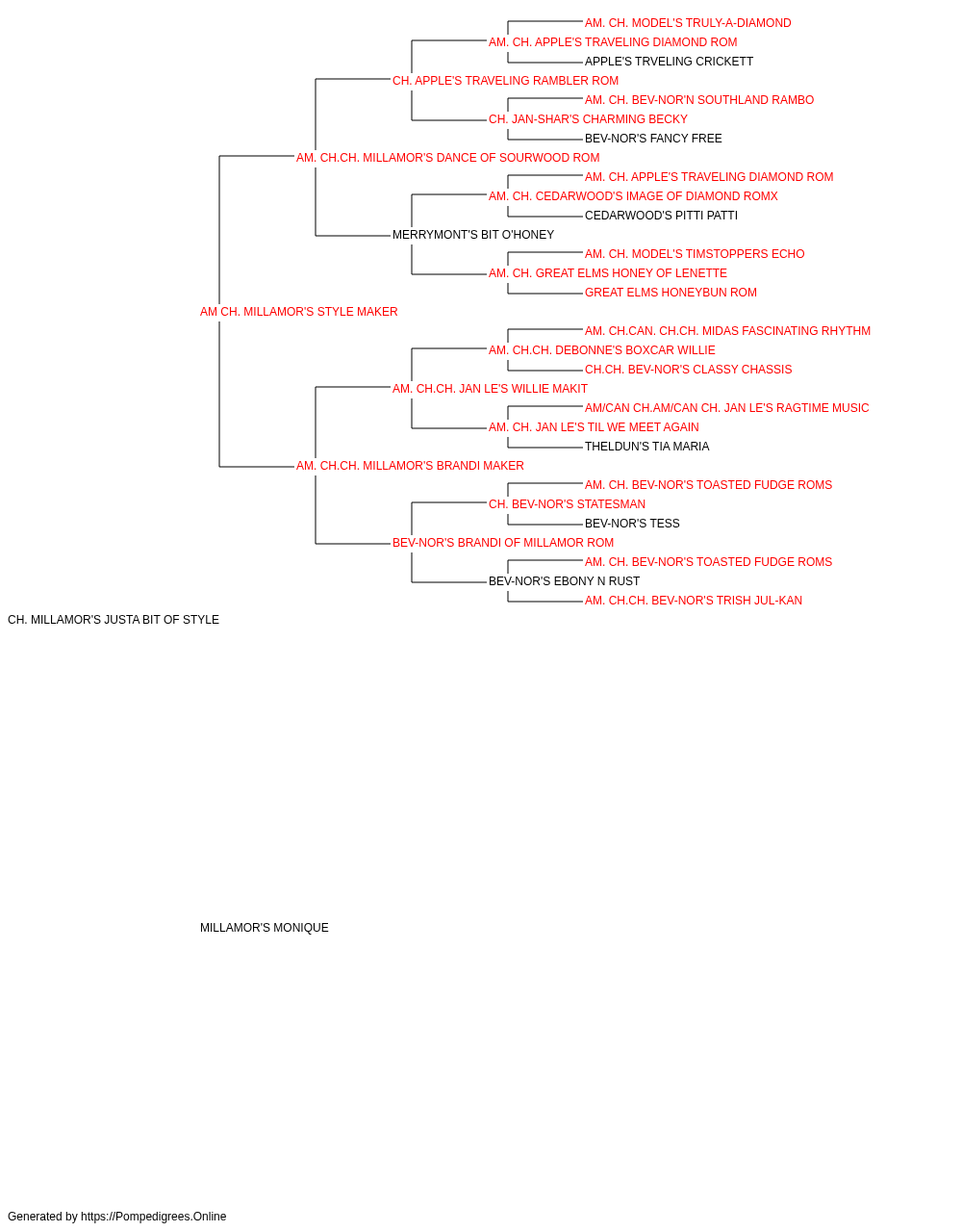 AM. CH. MODEL'S TRULY-A-DIAMOND
AM. CH. APPLE'S TRAVELING DIAMOND ROM
APPLE'S TRVELING CRICKETT
CH. APPLE'S TRAVELING RAMBLER ROM
AM. CH. BEV-NOR'N SOUTHLAND RAMBO
CH. JAN-SHAR'S CHARMING BECKY
BEV-NOR'S FANCY FREE
AM. CH.CH. MILLAMOR'S DANCE OF SOURWOOD ROM
AM. CH. APPLE'S TRAVELING DIAMOND ROM
AM. CH. CEDARWOOD'S IMAGE OF DIAMOND ROMX
CEDARWOOD'S PITTI PATTI
MERRYMONT'S BIT O'HONEY
AM. CH. MODEL'S TIMSTOPPERS ECHO
AM. CH. GREAT ELMS HONEY OF LENETTE
GREAT ELMS HONEYBUN ROM
AM CH. MILLAMOR'S STYLE MAKER
AM. CH.CAN. CH.CH. MIDAS FASCINATING RHYTHM
AM. CH.CH. DEBONNE'S BOXCAR WILLIE
CH.CH. BEV-NOR'S CLASSY CHASSIS
AM. CH.CH. JAN LE'S WILLIE MAKIT
AM/CAN CH.AM/CAN CH. JAN LE'S RAGTIME MUSIC
AM. CH. JAN LE'S TIL WE MEET AGAIN
THELDUN'S TIA MARIA
AM. CH.CH. MILLAMOR'S BRANDI MAKER
AM. CH. BEV-NOR'S TOASTED FUDGE ROMS
CH. BEV-NOR'S STATESMAN
BEV-NOR'S TESS
BEV-NOR'S BRANDI OF MILLAMOR ROM
AM. CH. BEV-NOR'S TOASTED FUDGE ROMS
BEV-NOR'S EBONY N RUST
AM. CH.CH. BEV-NOR'S TRISH JUL-KAN
CH. MILLAMOR'S JUSTA BIT OF STYLE

MILLAMOR'S MONIQUE

Generated by https://Pompedigrees.Online